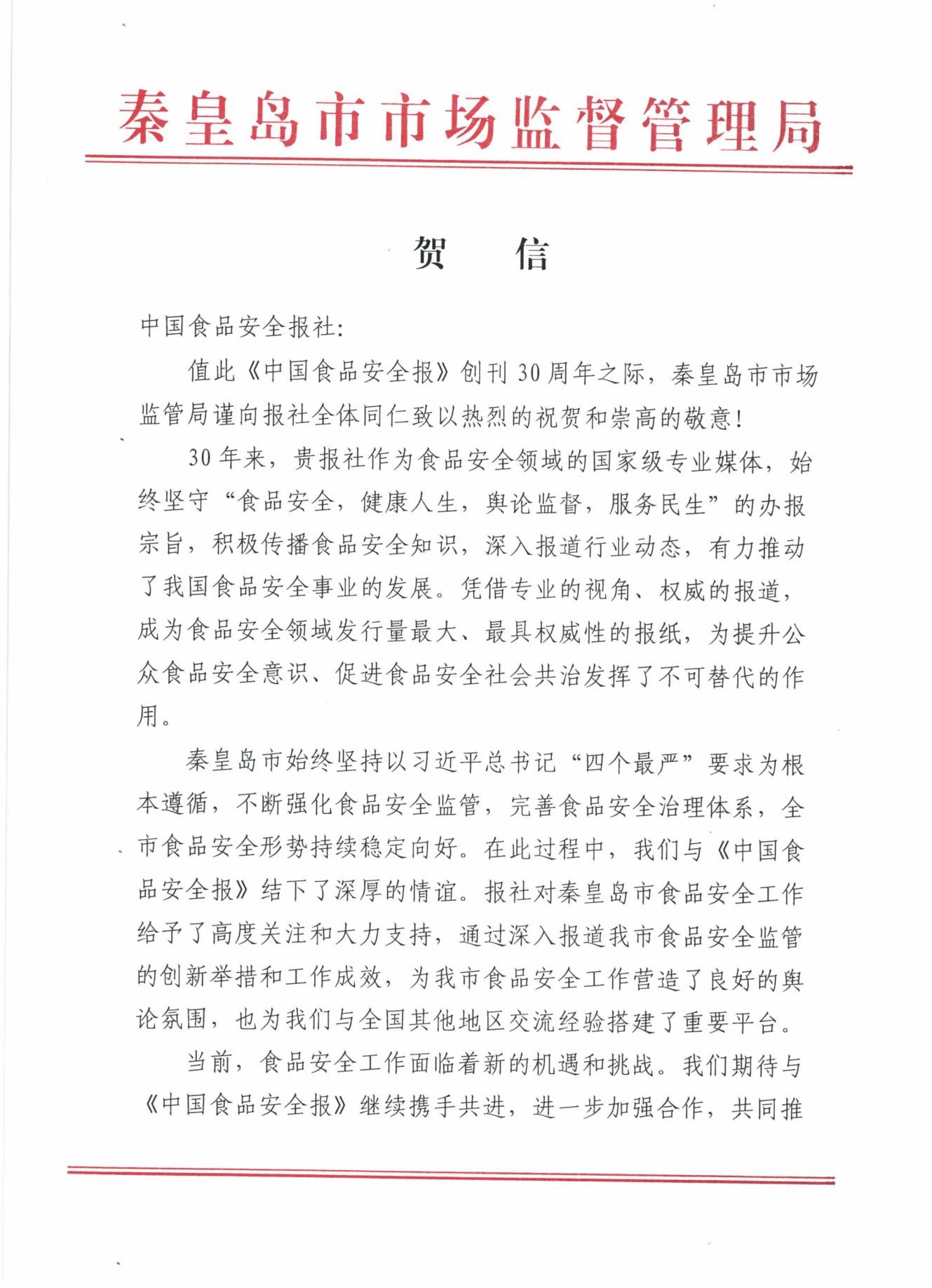 秦皇岛市市场监督管理局

贺　信

中国食品安全报社:

值此《中国食品安全报》创刊30周年之际，秦皇岛市市场监管局谨向报社全体同仁致以热烈的祝贺和崇高的敬意!

30年来，贵报社作为食品安全领域的国家级专业媒体，始终坚守“食品安全，健康人生，舆论监督，服务民生”的办报宗旨，积极传播食品安全知识，深入报道行业动态，有力推动了我国食品安全事业的发展。凭借专业的视角、权威的报道，成为食品安全领域发行量最大、最具权威性的报纸，为提升公众食品安全意识、促进食品安全社会共治发挥了不可替代的作用。

秦皇岛市始终坚持以习近平总书记“四个最严”要求为根本遵循，不断强化食品安全监管，完善食品安全治理体系，全市食品安全形势持续稳定向好。在此过程中，我们与《中国食品安全报》结下了深厚的情谊。报社对秦皇岛市食品安全工作给予了高度关注和大力支持，通过深入报道我市食品安全监管的创新举措和工作成效，为我市食品安全工作营造了良好的舆论氛围，也为我们与全国其他地区交流经验搭建了重要平台。

当前，食品安全工作面临着新的机遇和挑战。我们期待与《中国食品安全报》继续携手共进，进一步加强合作，共同推